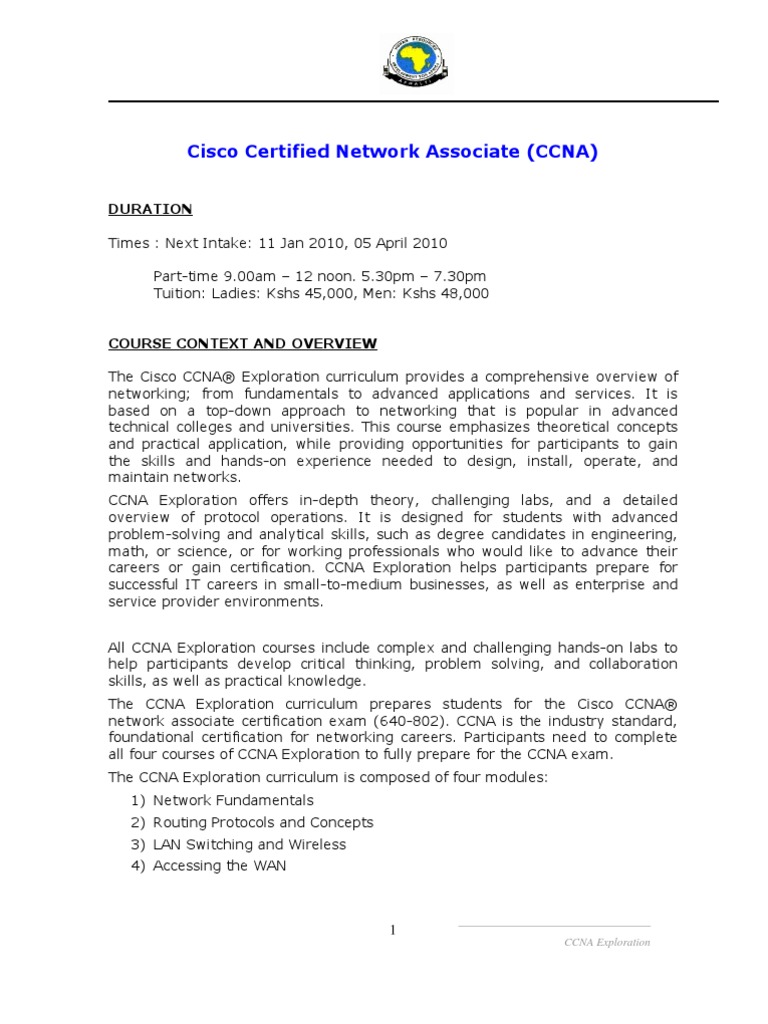 Cisco Certified Network Associate (CCNA)

DURATION

Times : Next Intake: 11 Jan 2010, 05 April 2010

Part-time 9.00am – 12 noon. 5.30pm – 7.30pm
Tuition: Ladies: Kshs 45,000, Men: Kshs 48,000

COURSE CONTEXT AND OVERVIEW

The Cisco CCNA® Exploration curriculum provides a comprehensive overview of networking; from fundamentals to advanced applications and services. It is based on a top-down approach to networking that is popular in advanced technical colleges and universities. This course emphasizes theoretical concepts and practical application, while providing opportunities for participants to gain the skills and hands-on experience needed to design, install, operate, and maintain networks.

CCNA Exploration offers in-depth theory, challenging labs, and a detailed overview of protocol operations. It is designed for students with advanced problem-solving and analytical skills, such as degree candidates in engineering, math, or science, or for working professionals who would like to advance their careers or gain certification. CCNA Exploration helps participants prepare for successful IT careers in small-to-medium businesses, as well as enterprise and service provider environments.

All CCNA Exploration courses include complex and challenging hands-on labs to help participants develop critical thinking, problem solving, and collaboration skills, as well as practical knowledge.

The CCNA Exploration curriculum prepares students for the Cisco CCNA® network associate certification exam (640-802). CCNA is the industry standard, foundational certification for networking careers. Participants need to complete all four courses of CCNA Exploration to fully prepare for the CCNA exam.

The CCNA Exploration curriculum is composed of four modules:

1) Network Fundamentals
2) Routing Protocols and Concepts
3) LAN Switching and Wireless
4) Accessing the WAN

1

CCNA Exploration